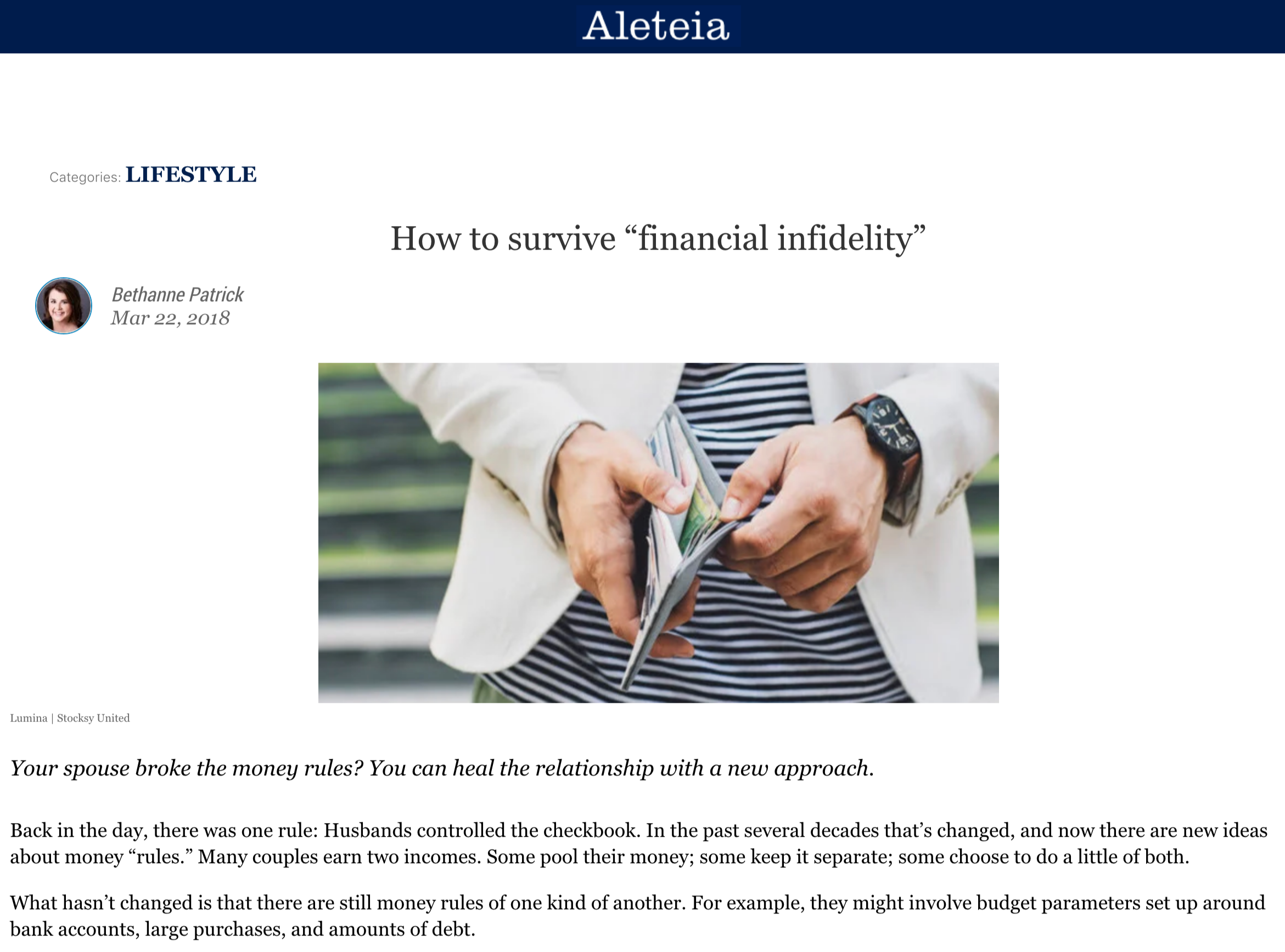 Aleteia

Categories: LIFESTYLE

How to survive “financial infidelity”

Bethanne Patrick
Mar 22, 2018

Lumina | Stocksy United

Your spouse broke the money rules? You can heal the relationship with a new approach.

Back in the day, there was one rule: Husbands controlled the checkbook. In the past several decades that’s changed, and now there are new ideas about money “rules.” Many couples earn two incomes. Some pool their money; some keep it separate; some choose to do a little of both.

What hasn’t changed is that there are still money rules of one kind of another. For example, they might involve budget parameters set up around bank accounts, large purchases, and amounts of debt.